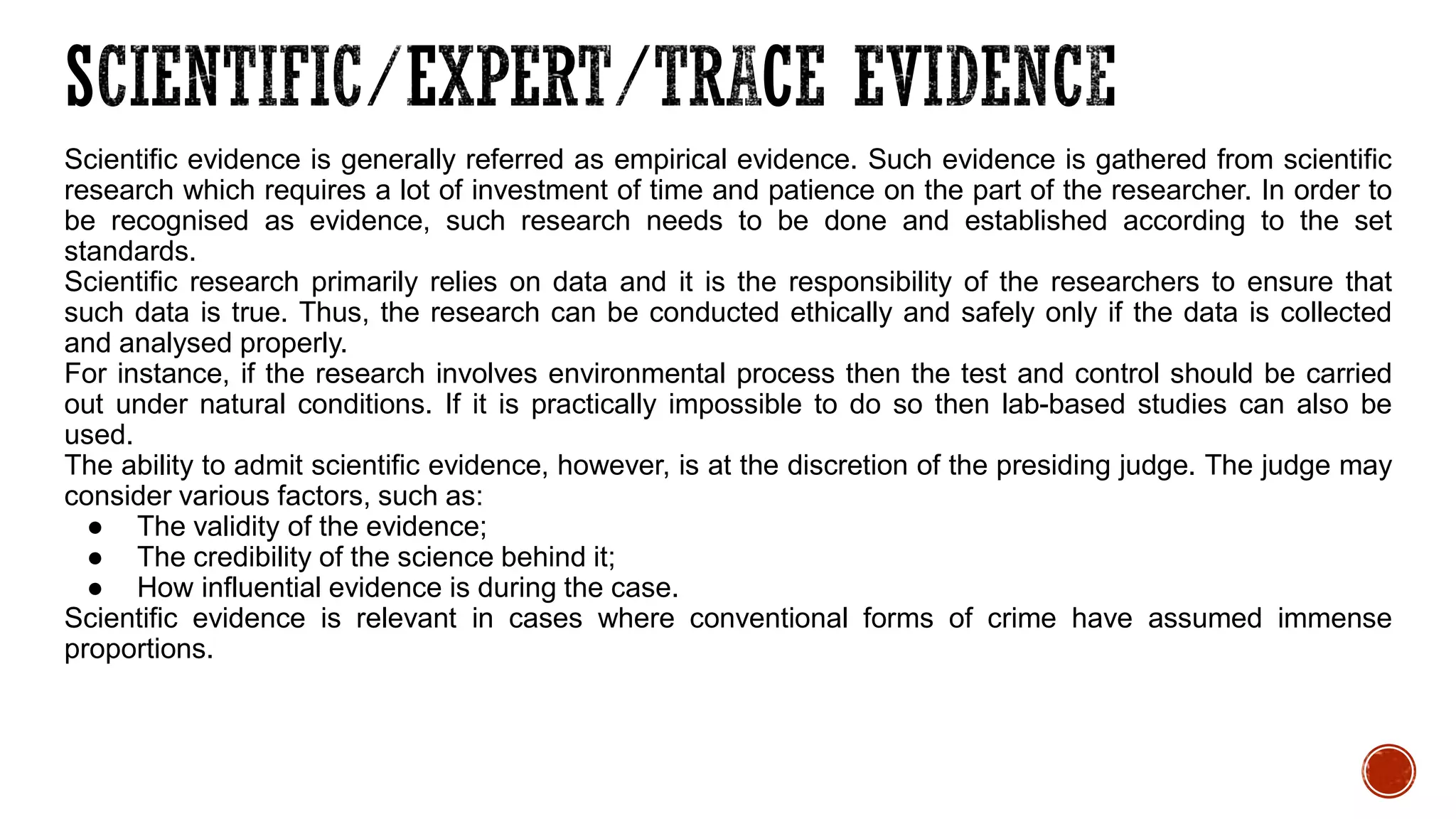 SCIENTIFIC/EXPERT/TRACE EVIDENCE

Scientific evidence is generally referred as empirical evidence. Such evidence is gathered from scientific research which requires a lot of investment of time and patience on the part of the researcher. In order to be recognised as evidence, such research needs to be done and established according to the set standards.
Scientific research primarily relies on data and it is the responsibility of the researchers to ensure that such data is true. Thus, the research can be conducted ethically and safely only if the data is collected and analysed properly.
For instance, if the research involves environmental process then the test and control should be carried out under natural conditions. If it is practically impossible to do so then lab-based studies can also be used.
The ability to admit scientific evidence, however, is at the discretion of the presiding judge. The judge may consider various factors, such as:
● The validity of the evidence;
● The credibility of the science behind it;
● How influential evidence is during the case.
Scientific evidence is relevant in cases where conventional forms of crime have assumed immense proportions.